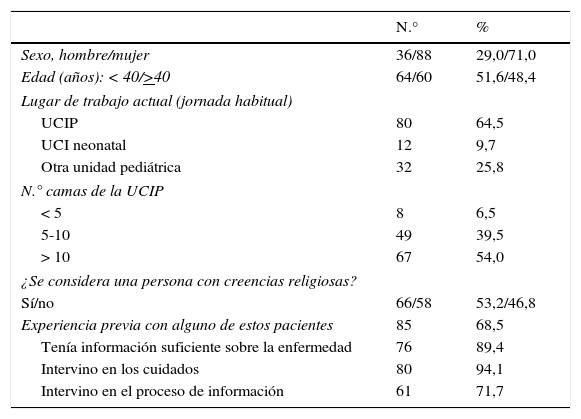 |  | N.° | % |
|---|---|---|
| Sexo, hombre/mujer | 36/88 | 29,0/71,0 |
| Edad (años): < 40/≥40 | 64/60 | 51,6/48,4 |
| Lugar de trabajo actual (jornada habitual) |  |  |
| UCIP | 80 | 64,5 |
| UCI neonatal | 12 | 9,7 |
| Otra unidad pediátrica | 32 | 25,8 |
| N.° camas de la UCIP |  |  |
| < 5 | 8 | 6,5 |
| 5-10 | 49 | 39,5 |
| > 10 | 67 | 54,0 |
| ¿Se considera una persona con creencias religiosas? |  |  |
| Sí/no | 66/58 | 53,2/46,8 |
| Experiencia previa con alguno de estos pacientes | 85 | 68,5 |
| Tenía información suficiente sobre la enfermedad | 76 | 89,4 |
| Intervino en los cuidados | 80 | 94,1 |
| Intervino en el proceso de información | 61 | 71,7 |